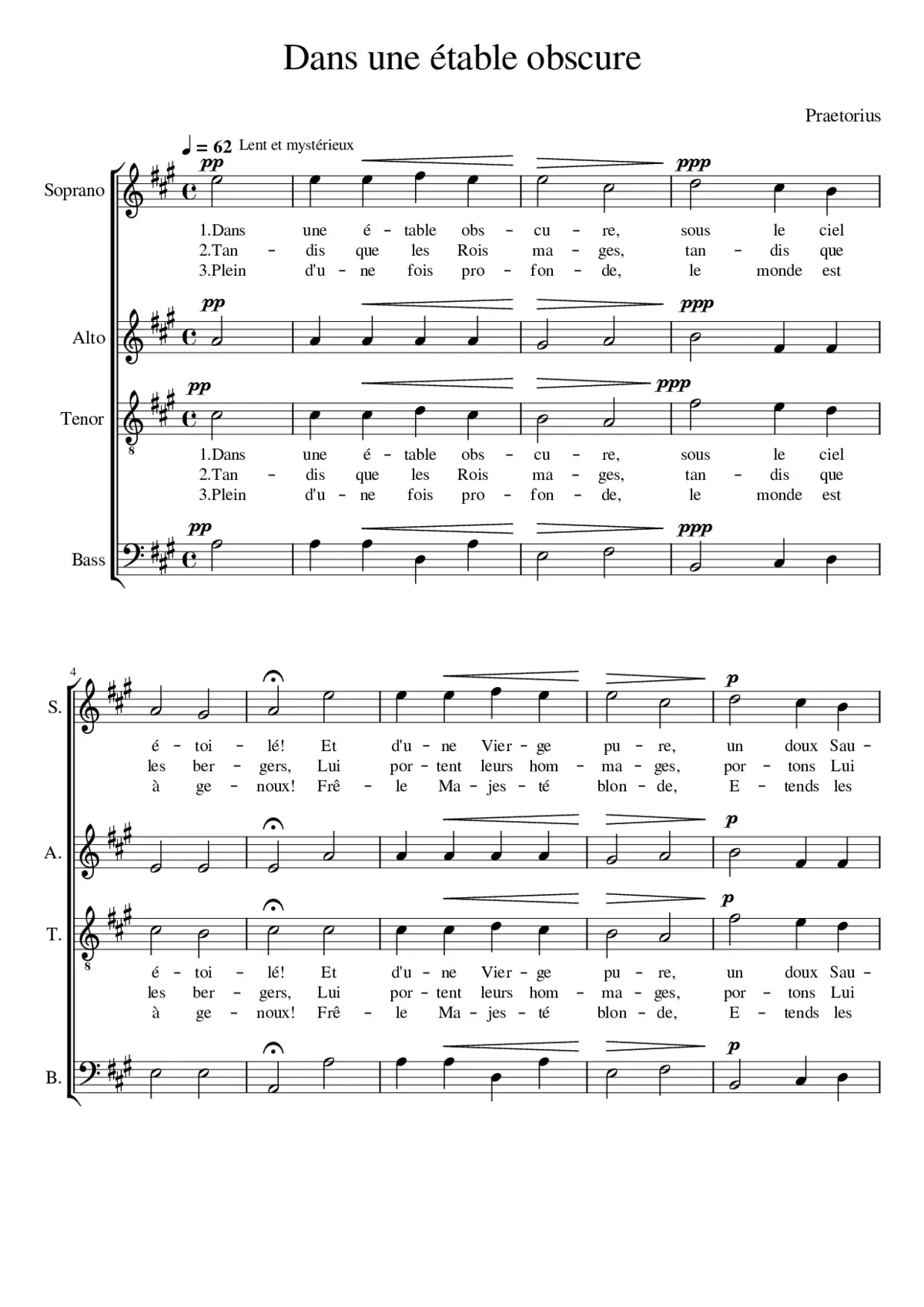 Dans une étable obscure

Praetorius

♩ = 62 Lent et mystérieux

Soprano

pp ppp

1.Dans une é - table obs - cu - re, sous le ciel
2.Tan - dis que les Rois ma - ges, tan - dis que
3.Plein d'u - ne fois pro - fon - de, le monde est

Alto

pp ppp

Tenor

pp ppp

8

1.Dans une é - table obs - cu - re, sous le ciel
2.Tan - dis que les Rois ma - ges, tan - dis que
3.Plein d'u - ne fois pro - fon - de, le monde est

Bass

pp ppp

4

S.

p

é - toi - lé! Et d'u - ne Vier - ge pu - re, un doux Sau -
les ber - gers, Lui por - tent leurs hom - ma - ges, por - tons Lui
à ge - noux! Frê - le Ma - jes - té blon - de, E - tends les

A.

p

T.

p

8

é - toi - lé! Et d'u - ne Vier - ge pu - re, un doux Sau -
les ber - gers, Lui por - tent leurs hom - ma - ges, por - tons Lui
à ge - noux! Frê - le Ma - jes - té blon - de, E - tends les

B.

p